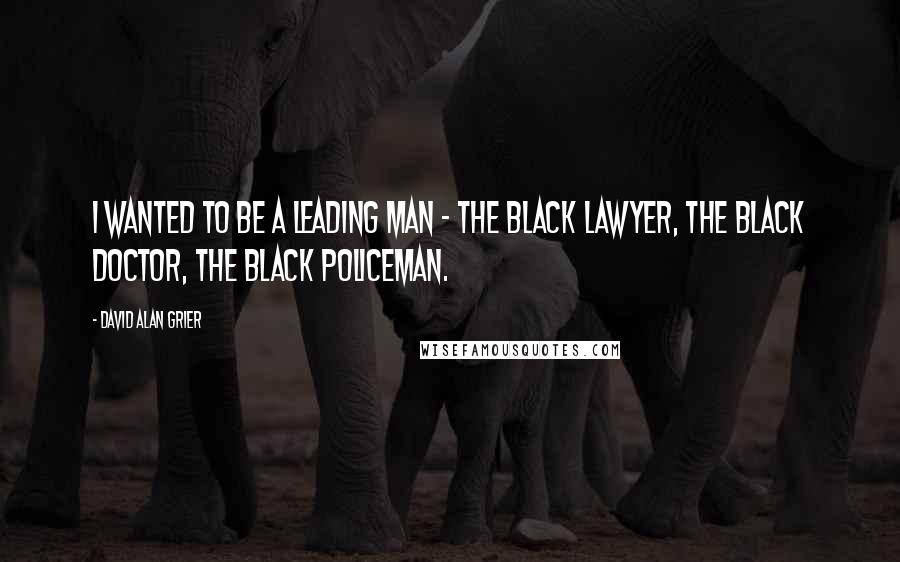 I WANTED TO BE A LEADING MAN - THE BLACK LAWYER, THE BLACK DOCTOR, THE BLACK POLICEMAN.

- DAVID ALAN GRIER

WISEFAMOUSQUOTES.COM